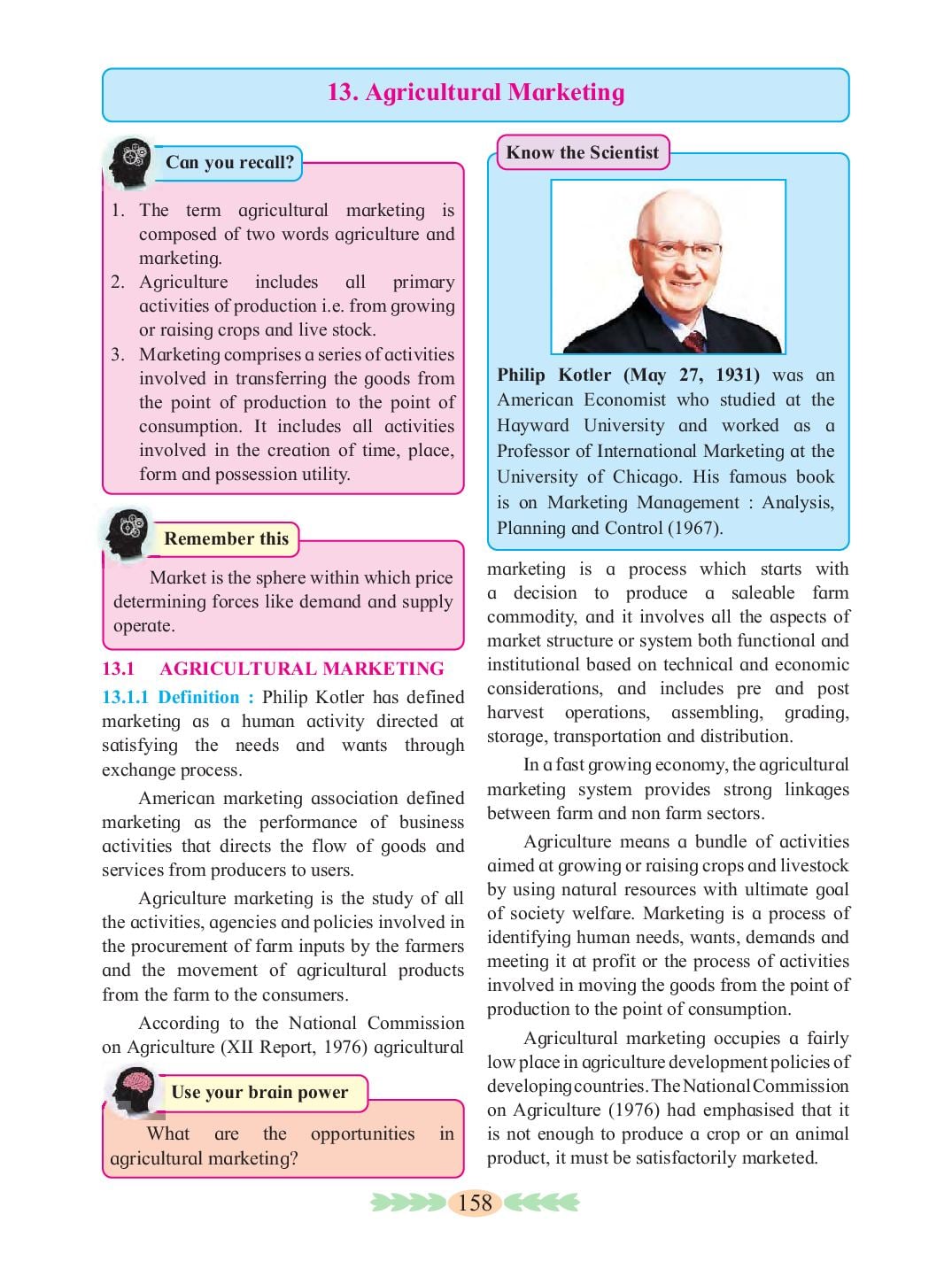 13. Agricultural Marketing

Can you recall?

1. The term agricultural marketing is composed of two words agriculture and marketing.
2. Agriculture includes all primary activities of production i.e. from growing or raising crops and live stock.
3. Marketing comprises a series of activities involved in transferring the goods from the point of production to the point of consumption. It includes all activities involved in the creation of time, place, form and possession utility.

Remember this

Market is the sphere within which price determining forces like demand and supply operate.

13.1 AGRICULTURAL MARKETING

13.1.1 Definition : Philip Kotler has defined marketing as a human activity directed at satisfying the needs and wants through exchange process.

American marketing association defined marketing as the performance of business activities that directs the flow of goods and services from producers to users.

Agriculture marketing is the study of all the activities, agencies and policies involved in the procurement of farm inputs by the farmers and the movement of agricultural products from the farm to the consumers.

According to the National Commission on Agriculture (XII Report, 1976) agricultural

Use your brain power

What are the opportunities in agricultural marketing?

Know the Scientist

Philip Kotler (May 27, 1931) was an American Economist who studied at the Hayward University and worked as a Professor of International Marketing at the University of Chicago. His famous book is on Marketing Management : Analysis, Planning and Control (1967).

marketing is a process which starts with a decision to produce a saleable farm commodity, and it involves all the aspects of market structure or system both functional and institutional based on technical and economic considerations, and includes pre and post harvest operations, assembling, grading, storage, transportation and distribution.

In a fast growing economy, the agricultural marketing system provides strong linkages between farm and non farm sectors.

Agriculture means a bundle of activities aimed at growing or raising crops and livestock by using natural resources with ultimate goal of society welfare. Marketing is a process of identifying human needs, wants, demands and meeting it at profit or the process of activities involved in moving the goods from the point of production to the point of consumption.

Agricultural marketing occupies a fairly low place in agriculture development policies of developing countries. The National Commission on Agriculture (1976) had emphasised that it is not enough to produce a crop or an animal product, it must be satisfactorily marketed.

158